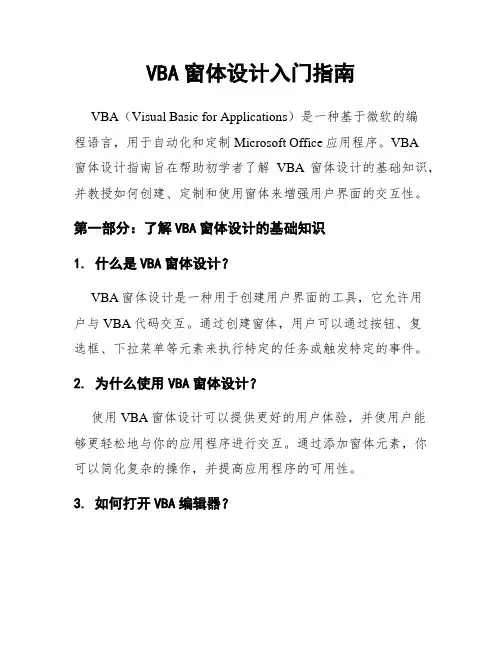 VBA 窗体设计入门指南

VBA（Visual Basic for Applications）是一种基于微软的编程语言，用于自动化和定制 Microsoft Office 应用程序。VBA 窗体设计指南旨在帮助初学者了解 VBA 窗体设计的基础知识，并教授如何创建、定制和使用窗体来增强用户界面的交互性。

第一部分：了解 VBA 窗体设计的基础知识

1. 什么是 VBA 窗体设计？

VBA 窗体设计是一种用于创建用户界面的工具，它允许用户与 VBA 代码交互。通过创建窗体，用户可以通过按钮、复选框、下拉菜单等元素来执行特定的任务或触发特定的事件。

2. 为什么使用 VBA 窗体设计？

使用 VBA 窗体设计可以提供更好的用户体验，并使用户能够更轻松地与你的应用程序进行交互。通过添加窗体元素，你可以简化复杂的操作，并提高应用程序的可用性。

3. 如何打开 VBA 编辑器？